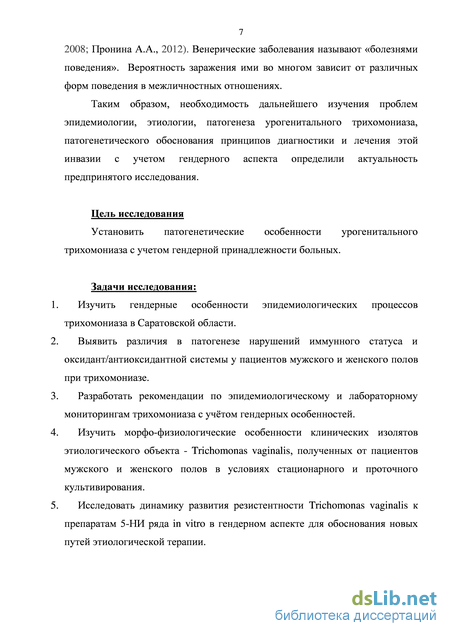 7

2008; Пронина А.А., 2012). Венерические заболевания называют «болезнями поведения». Вероятность заражения ими во многом зависит от различных форм поведения в межличностных отношениях.

Таким образом, необходимость дальнейшего изучения проблем эпидемиологии, этиологии, патогенеза урогенитального трихомониаза, патогенетического обоснования принципов диагностики и лечения этой инвазии с учетом гендерного аспекта определили актуальность предпринятого исследования.

Цель исследования

Установить патогенетические особенности урогенитального трихомониаза с учетом гендерной принадлежности больных.

Задачи исследования:

1. Изучить гендерные особенности эпидемиологических процессов трихомониаза в Саратовской области.

2. Выявить различия в патогенезе нарушений иммунного статуса и оксидант/антиоксидантной системы у пациентов мужского и женского полов при трихомониазе.

3. Разработать рекомендации по эпидемиологическому и лабораторному мониторингам трихомониаза с учётом гендерных особенностей.

4. Изучить морфо-физиологические особенности клинических изолятов этиологического объекта - Trichomonas vaginalis, полученных от пациентов мужского и женского полов в условиях стационарного и проточного культивирования.

5. Исследовать динамику развития резистентности Trichomonas vaginalis к препаратам 5-НИ ряда in vitro в гендерном аспекте для обоснования новых путей этиологической терапии.

dsLib.net
библиотека диссертаций